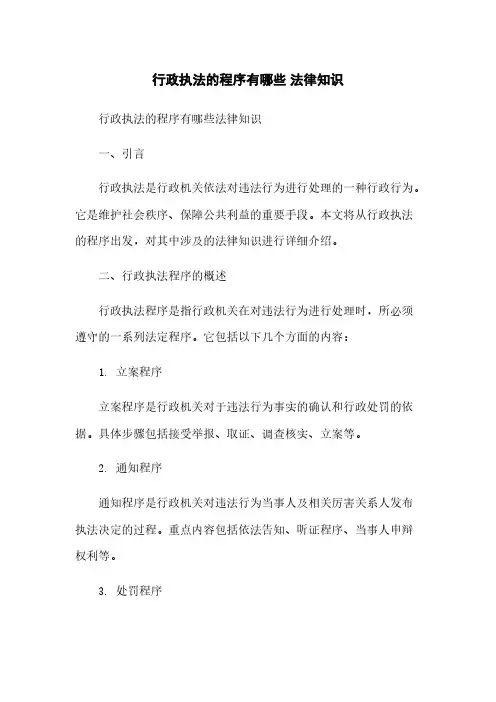 行政执法的程序有哪些 法律知识

行政执法的程序有哪些法律知识

一、引言

行政执法是行政机关依法对违法行为进行处理的一种行政行为。它是维护社会秩序、保障公共利益的重要手段。本文将从行政执法的程序出发，对其中涉及的法律知识进行详细介绍。

二、行政执法程序的概述

行政执法程序是指行政机关在对违法行为进行处理时，所必须遵守的一系列法定程序。它包括以下几个方面的内容：

1. 立案程序

立案程序是行政机关对于违法行为事实的确认和行政处罚的依据。具体步骤包括接受举报、取证、调查核实、立案等。

2. 通知程序

通知程序是行政机关对违法行为当事人及相关厉害关系人发布执法决定的过程。重点内容包括依法告知、听证程序、当事人申辩权利等。

3. 处罚程序